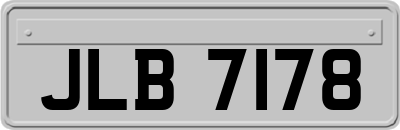 JLB 7178